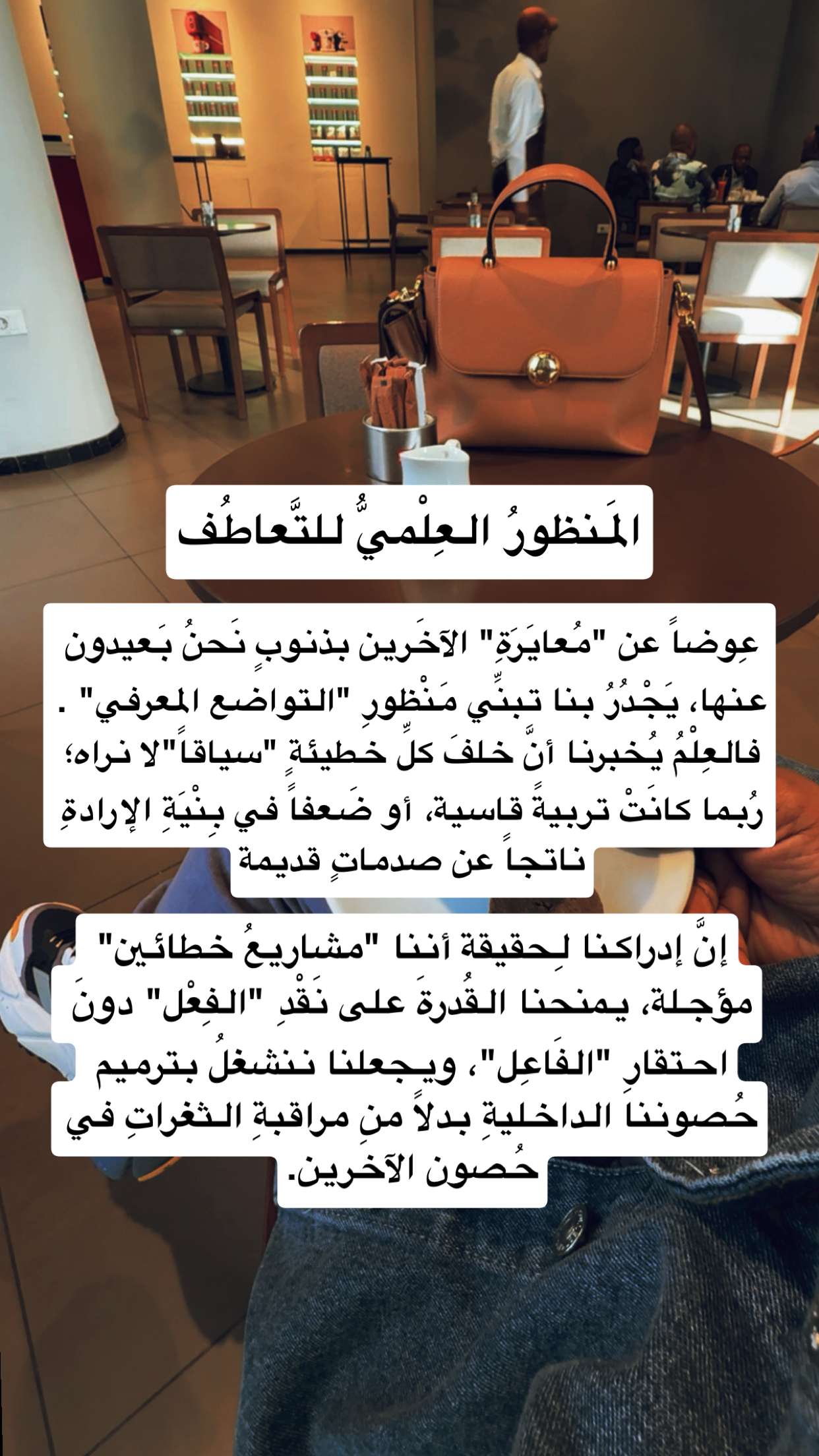 المَنظورُ العِلْميُّ للتَّعاطُف

عِوضاً عن "مُعايَرَةِ" الآخَرين بذنوبٍ نَحنُ بَعيدون عنها، يَجْدُرُ بنا تبنِّي مَنْظورِ "التواضع المعرفي" . فالعِلْمُ يُخبرنا أنَّ خلفَ كلِّ خطيئةٍ "سياقاً"لا نراه؛ رُبما كانَتْ تربيةً قاسية، أو ضَعفاً في بِنْيَةِ الإرادةِ ناتجاً عن صدماتٍ قديمة

إنَّ إدراكنا لِحقيقة أننا "مشاريعُ خطائين" مؤجلة، يمنحنا القُدرةَ على نَقْدِ "الفِعْل" دونَ احتقارِ "الفَاعِل"، ويجعلنا ننشغلُ بترميم حُصوننا الداخليةِ بدلاً منِ مراقبةِ الثغراتِ في حُصون الآخرين.